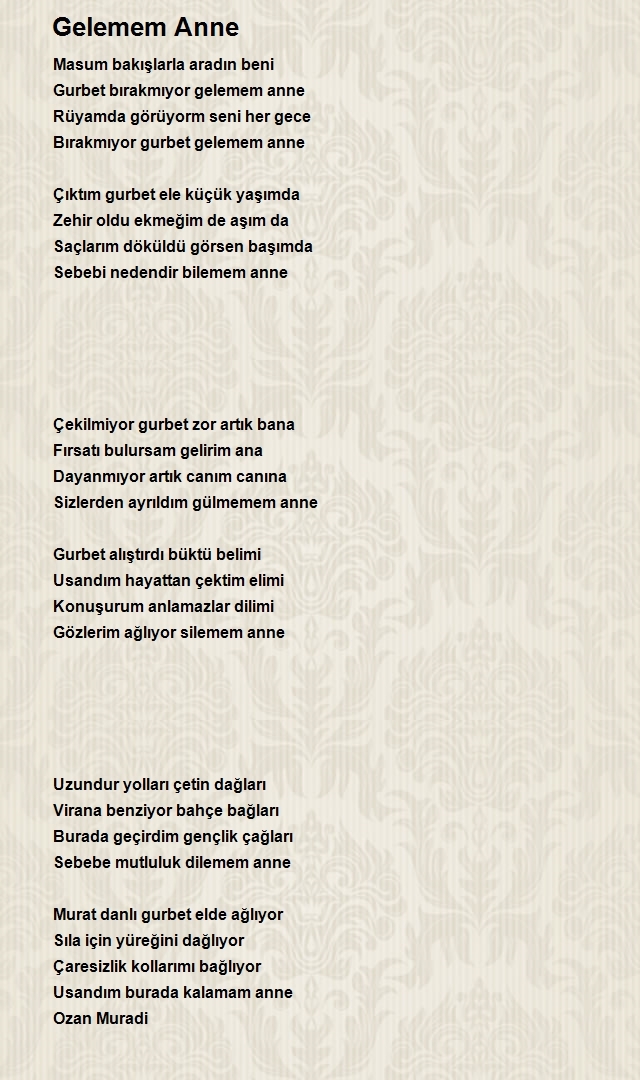 Gelemem Anne

Masum bakışlarla aradın beni
Gurbet bırakmıyor gelemem anne
Rüyamda görüyorm seni her gece
Bırakmıyor gurbet gelemem anne

Çıktım gurbet ele küçük yaşımda
Zehir oldu ekmeğim de aşım da
Saçlarım döküldü görsen başımda
Sebebi nedendir bilemem anne

Çekilmiyor gurbet zor artık bana
Fırsatı bulursam gelirim ana
Dayanmıyor artık canım canına
Sizlerden ayrıldım gülmemem anne

Gurbet alıştırdı büktü belimi
Usandım hayattan çektim elimi
Konuşurum anlamazlar dilimi
Gözlerim ağlıyor silemem anne

Uzundur yolları çetin dağları
Virana benziyor bahçe bağları
Burada geçirdim gençlik çağları
Sebebe mutluluk dilemem anne

Murat danlı gurbet elde ağlıyor
Sıla için yüreğini dağlıyor
Çaresizlik kollarımı bağlıyor
Usandım burada kalamam anne
Ozan Muradi